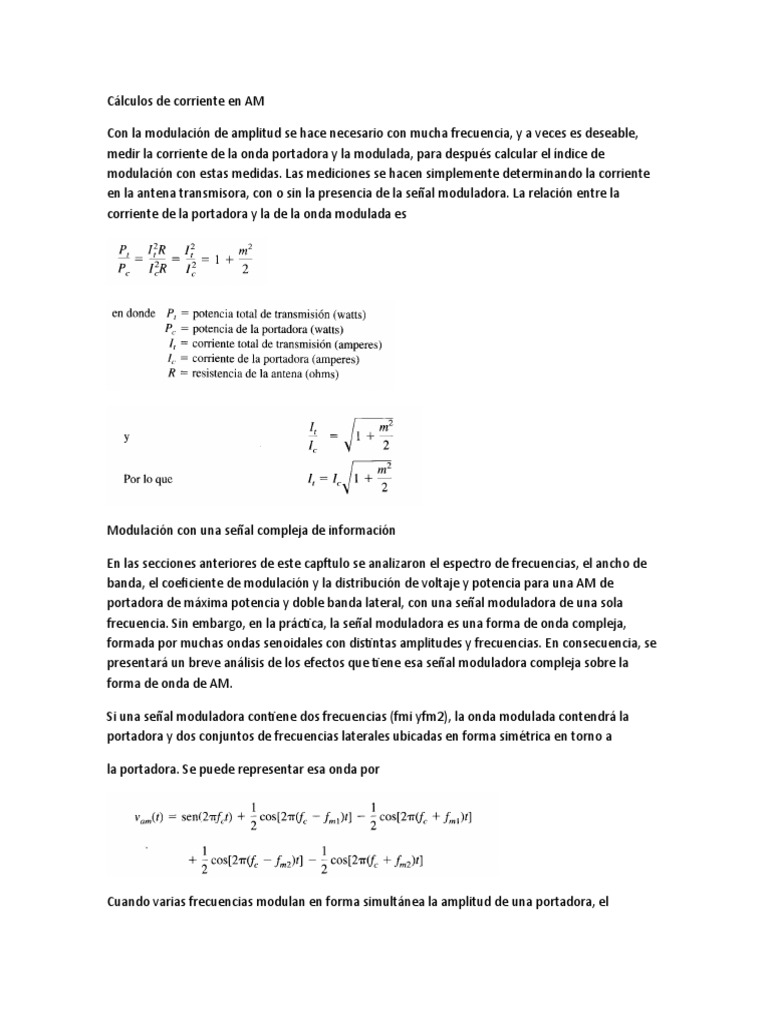 Cálculos de corriente en AM

Con la modulación de amplitud se hace necesario con mucha frecuencia, y a veces es deseable, medir la corriente de la onda portadora y la modulada, para después calcular el índice de modulación con estas medidas. Las mediciones se hacen simplemente determinando la corriente en la antena transmisora, con o sin la presencia de la señal moduladora. La relación entre la corriente de la portadora y la de la onda modulada es

$\frac{P_t}{P_c} = \frac{I_t^2 R}{I_c^2 R} = \frac{I_t^2}{I_c^2} = 1 + \frac{m^2}{2}$

en donde $P_t$ = potencia total de transmisión (watts)
$P_c$ = potencia de la portadora (watts)
$I_t$ = corriente total de transmisión (amperes)
$I_c$ = corriente de la portadora (amperes)
$R$ = resistencia de la antena (ohms)

y $\frac{I_t}{I_c} = \sqrt{1 + \frac{m^2}{2}}$

Por lo que $I_t = I_c\sqrt{1 + \frac{m^2}{2}}$

Modulación con una señal compleja de información

En las secciones anteriores de este capftulo se analizaron el espectro de frecuencias, el ancho de banda, el coeficiente de modulación y la distribución de voltaje y potencia para una AM de portadora de máxima potencia y doble banda lateral, con una señal moduladora de una sola frecuencia. Sin embargo, en la práctica, la señal moduladora es una forma de onda compleja, formada por muchas ondas senoidales con distintas amplitudes y frecuencias. En consecuencia, se presentará un breve análisis de los efectos que tiene esa señal moduladora compleja sobre la forma de onda de AM.

Si una señal moduladora contiene dos frecuencias (fmi yfm2), la onda modulada contendrá la portadora y dos conjuntos de frecuencias laterales ubicadas en forma simétrica en torno a

la portadora. Se puede representar esa onda por

$v_{am}(t) = \text{sen}(2\pi f_c t) + \frac{1}{2}\cos[2\pi(f_c - f_{m1})t] - \frac{1}{2}\cos[2\pi(f_c + f_{m1})t]$

$+ \frac{1}{2}\cos[2\pi(f_c - f_{m2})t] - \frac{1}{2}\cos[2\pi(f_c + f_{m2})t]$

Cuando varias frecuencias modulan en forma simultánea la amplitud de una portadora, el